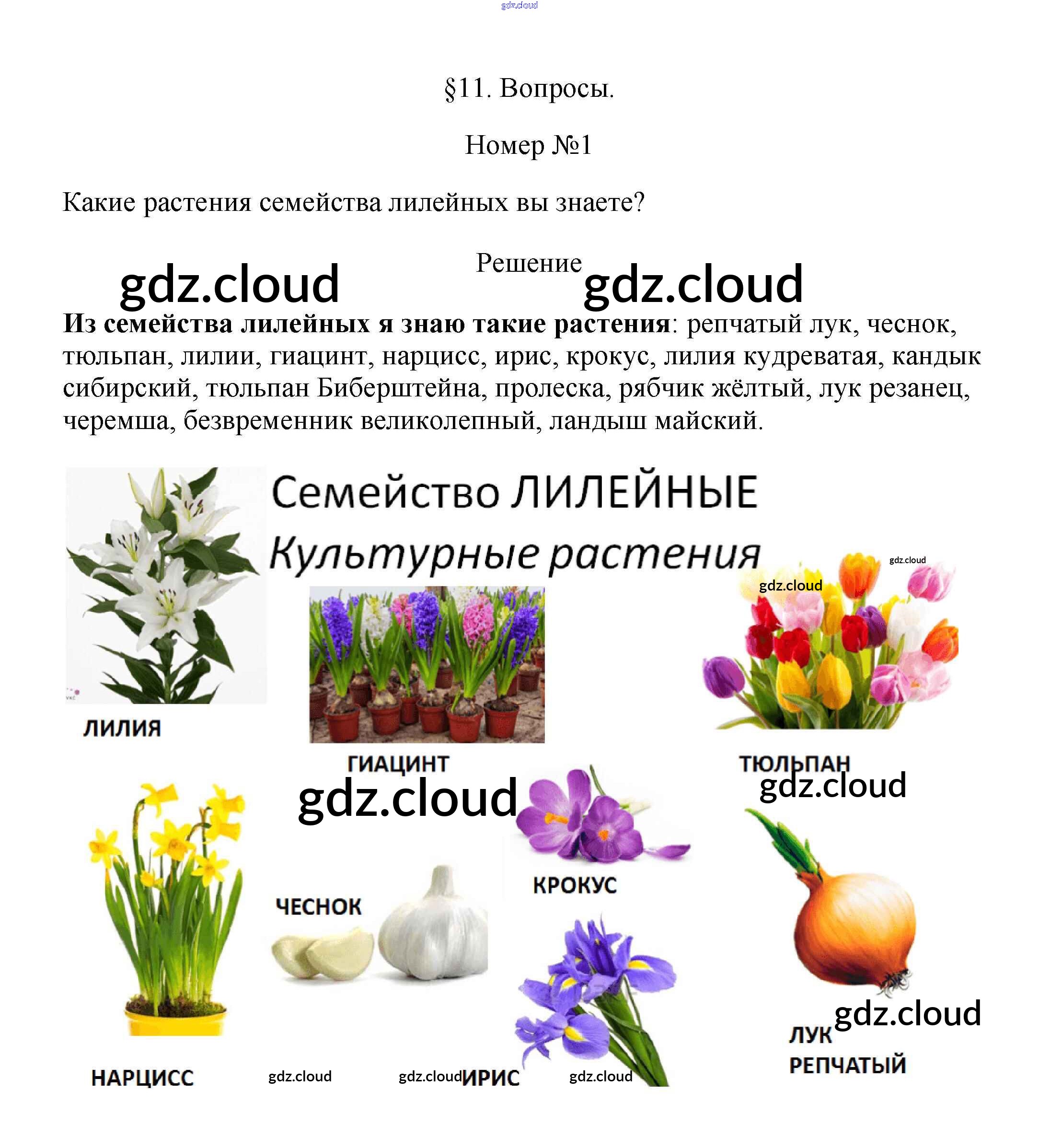 §11. Вопросы.

Номер №1

Какие растения семейства лилейных вы знаете?

Решение

Из семейства лилейных я знаю такие растения: репчатый лук, чеснок, тюльпан, лилии, гиацинт, нарцисс, ирис, крокус, лилия кудреватая, кандык сибирский, тюльпан Биберштейна, пролеска, рябчик жёлтый, лук резанец, черемша, безвременник великолепный, ландыш майский.

Семейство ЛИЛЕЙНЫЕ

Культурные растения

ЛИЛИЯ

ГИАЦИНТ

ТЮЛЬПАН

КРОКУС

ЧЕСНОК

НАРЦИСС

ИРИС

ЛУК
РЕПЧАТЫЙ

gdz.cloud